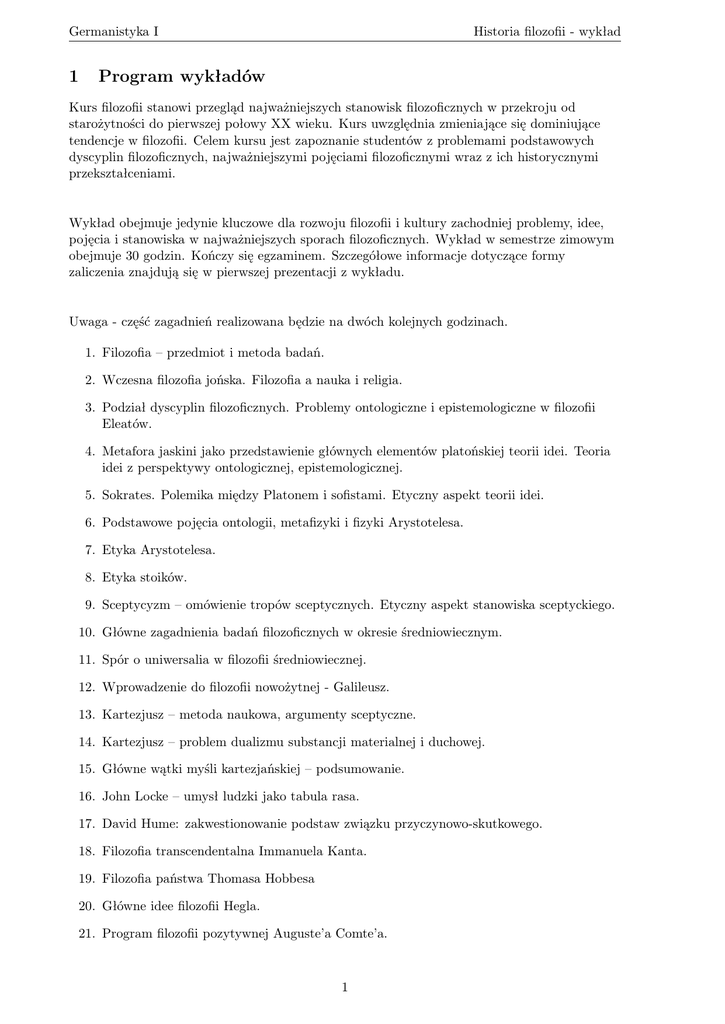 Germanistyka I

Historia filozofii - wykład

1 Program wykładów

Kurs filozofii stanowi przegląd najważniejszych stanowisk filozoficznych w przekroju od starożytności do pierwszej połowy XX wieku. Kurs uwzględnia zmieniające się dominiujące tendencje w filozofii. Celem kursu jest zapoznanie studentów z problemami podstawowych dyscyplin filozoficznych, najważniejszymi pojęciami filozoficznymi wraz z ich historycznymi przekształceniami.

Wykład obejmuje jedynie kluczowe dla rozwoju filozofii i kultury zachodniej problemy, idee, pojęcia i stanowiska w najważniejszych sporach filozoficznych. Wykład w semestrze zimowym obejmuje 30 godzin. Kończy się egzaminem. Szczegółowe informacje dotyczące formy zaliczenia znajdują się w pierwszej prezentacji z wykładu.

Uwaga - część zagadnień realizowana będzie na dwóch kolejnych godzinach.

1. Filozofia – przedmiot i metoda badań.

2. Wczesna filozofia jońska. Filozofia a nauka i religia.

3. Podział dyscyplin filozoficznych. Problemy ontologiczne i epistemologiczne w filozofii Eleatów.

4. Metafora jaskini jako przedstawienie głównych elementów platońskiej teorii idei. Teoria idei z perspektywy ontologicznej, epistemologicznej.

5. Sokrates. Polemika między Platonem i sofistami. Etyczny aspekt teorii idei.

6. Podstawowe pojęcia ontologii, metafizyki i fizyki Arystotelesa.

7. Etyka Arystotelesa.

8. Etyka stoików.

9. Sceptycyzm – omówienie tropów sceptycznych. Etyczny aspekt stanowiska sceptyckiego.

10. Główne zagadnienia badań filozoficznych w okresie średniowiecznym.

11. Spór o uniwersalia w filozofii średniowiecznej.

12. Wprowadzenie do filozofii nowożytnej - Galileusz.

13. Kartezjusz – metoda naukowa, argumenty sceptyczne.

14. Kartezjusz – problem dualizmu substancji materialnej i duchowej.

15. Główne wątki myśli kartezjańskiej – podsumowanie.

16. John Locke – umysł ludzki jako tabula rasa.

17. David Hume: zakwestionowanie podstaw związku przyczynowo-skutkowego.

18. Filozofia transcendentalna Immanuela Kanta.

19. Filozofia państwa Thomasa Hobbesa

20. Główne idee filozofii Hegla.

21. Program filozofii pozytywnej Auguste'a Comte'a.

1